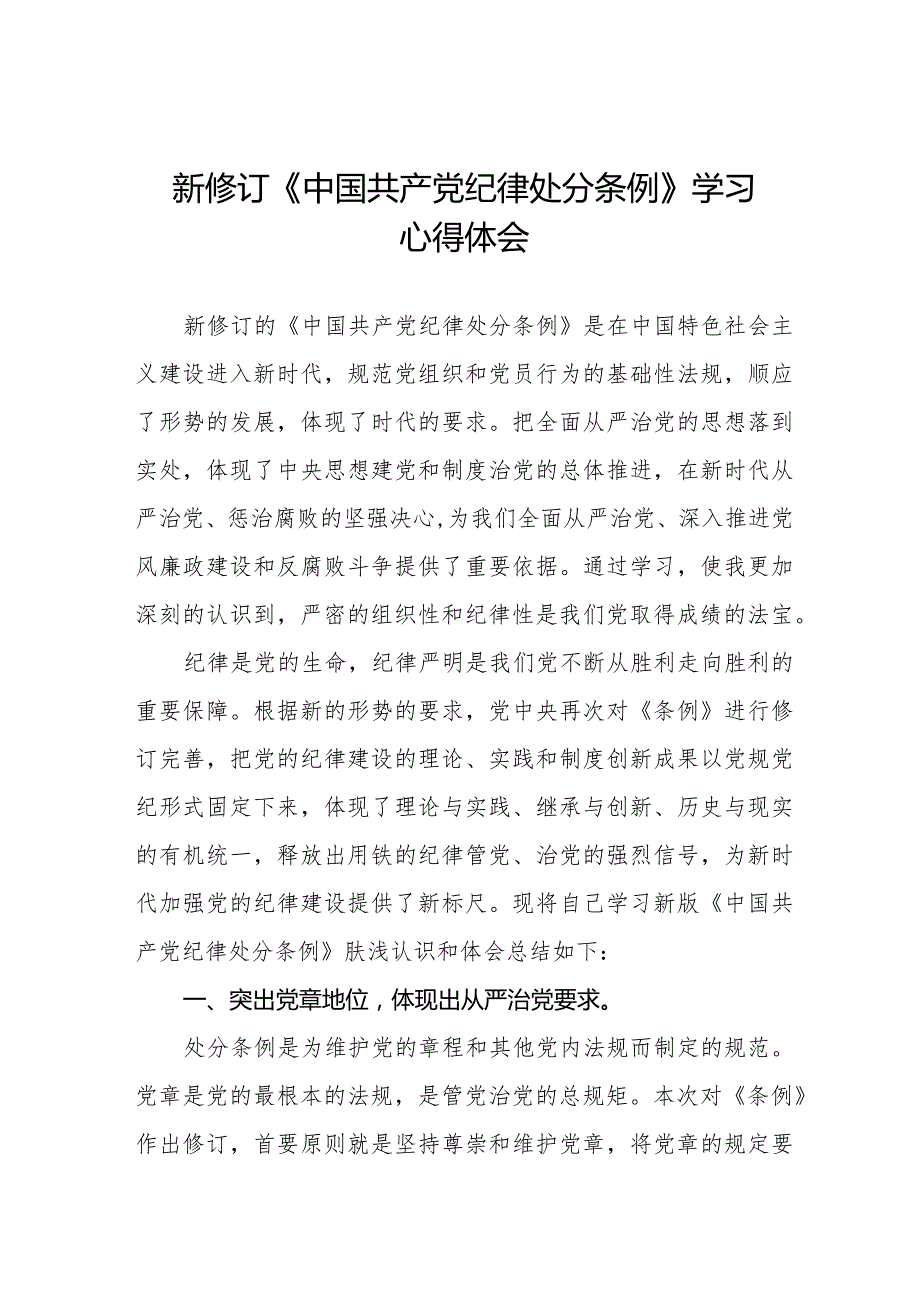 新修订《中国共产党纪律处分条例》学习心得体会

新修订的《中国共产党纪律处分条例》是在中国特色社会主义建设进入新时代，规范党组织和党员行为的基础性法规，顺应了形势的发展，体现了时代的要求。把全面从严治党的思想落到实处，体现了中央思想建党和制度治党的总体推进，在新时代从严治党、惩治腐败的坚强决心,为我们全面从严治党、深入推进党风廉政建设和反腐败斗争提供了重要依据。通过学习，使我更加深刻的认识到，严密的组织性和纪律性是我们党取得成绩的法宝。

纪律是党的生命，纪律严明是我们党不断从胜利走向胜利的重要保障。根据新的形势的要求，党中央再次对《条例》进行修订完善，把党的纪律建设的理论、实践和制度创新成果以党规党纪形式固定下来，体现了理论与实践、继承与创新、历史与现实的有机统一，释放出用铁的纪律管党、治党的强烈信号，为新时代加强党的纪律建设提供了新标尺。现将自己学习新版《中国共产党纪律处分条例》肤浅认识和体会总结如下：

一、突出党章地位，体现出从严治党要求。

处分条例是为维护党的章程和其他党内法规而制定的规范。党章是党的最根本的法规，是管党治党的总规矩。本次对《条例》作出修订，首要原则就是坚持尊崇和维护党章，将党章的规定要